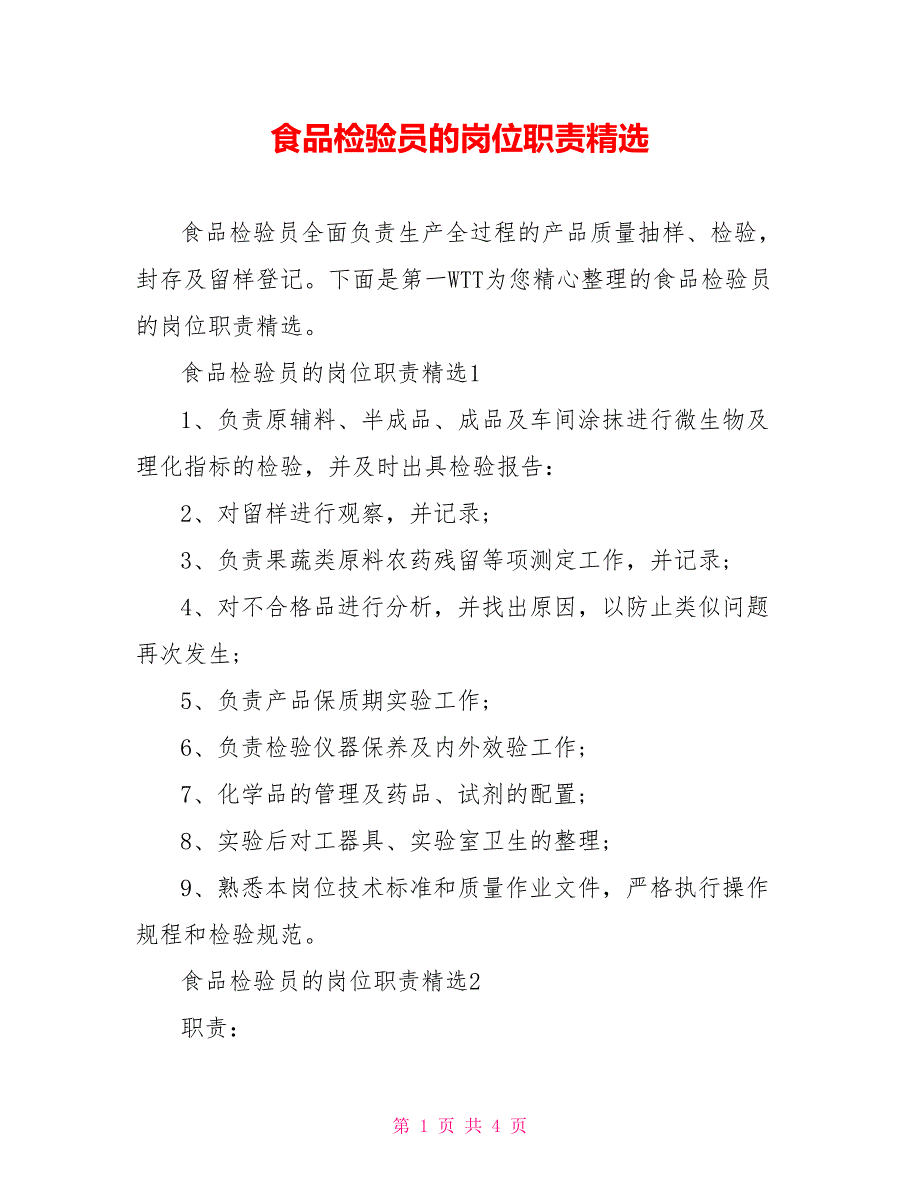 食品检验员的岗位职责精选

食品检验员全面负责生产全过程的产品质量抽样、检验，封存及留样登记。下面是第一WTT为您精心整理的食品检验员的岗位职责精选。

食品检验员的岗位职责精选1

1、负责原辅料、半成品、成品及车间涂抹进行微生物及理化指标的检验，并及时出具检验报告：

2、对留样进行观察，并记录；

3、负责果蔬类原料农药残留等项测定工作，并记录；

4、对不合格品进行分析，并找出原因，以防止类似问题再次发生；

5、负责产品保质期实验工作；

6、负责检验仪器保养及内外效验工作；

7、化学品的管理及药品、试剂的配置；

8、实验后对工器具、实验室卫生的整理；

9、熟悉本岗位技术标准和质量作业文件，严格执行操作规程和检验规范。

食品检验员的岗位职责精选2

职责：

第 1 页 共 4 页